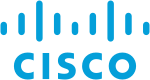 CISCO